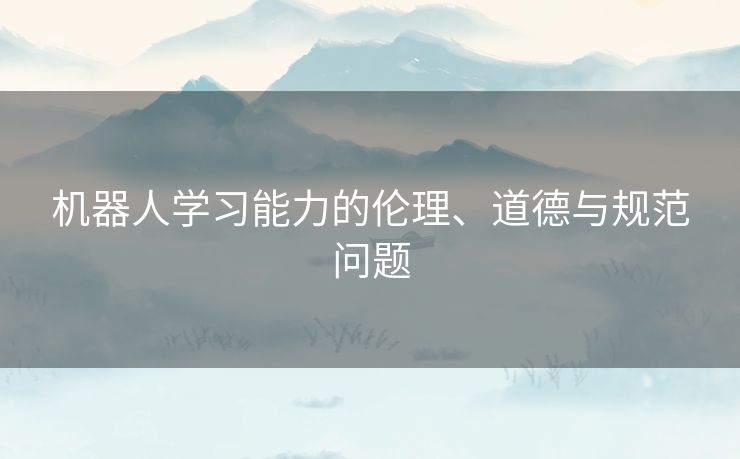 机器人学习能力的伦理、道德与规范问题